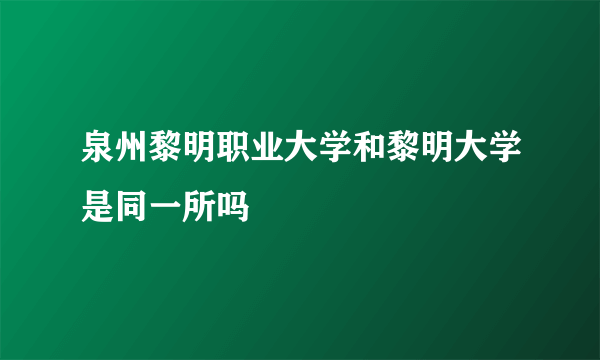 泉州黎明职业大学和黎明大学是同一所吗